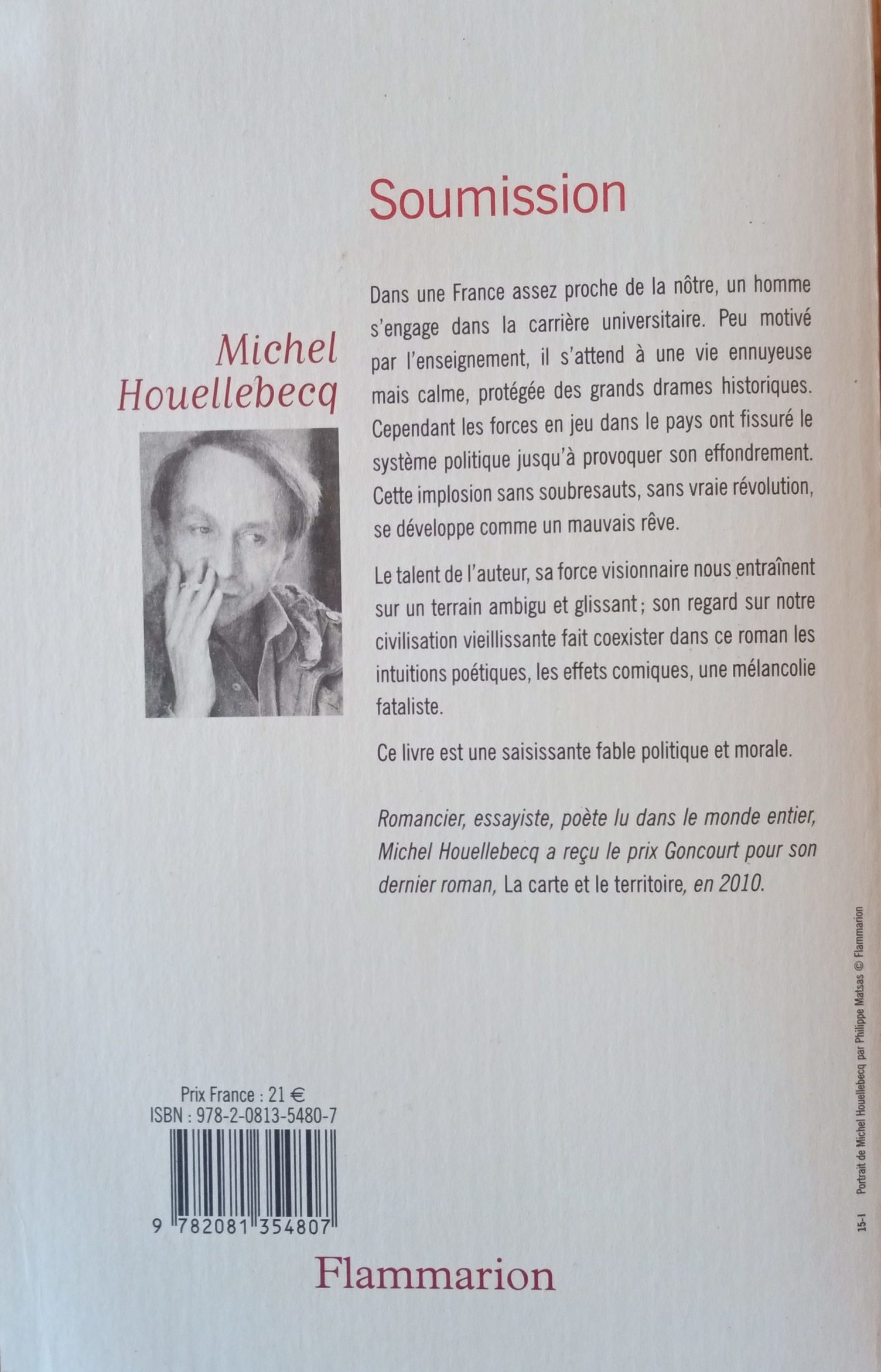 Soumission

Michel Houellebecq

Dans une France assez proche de la nôtre, un homme s'engage dans la carrière universitaire. Peu motivé par l'enseignement, il s'attend à une vie ennuyeuse mais calme, protégée des grands drames historiques. Cependant les forces en jeu dans le pays ont fissuré le système politique jusqu'à provoquer son effondrement. Cette implosion sans soubresauts, sans vraie révolution, se développe comme un mauvais rêve.

Le talent de l'auteur, sa force visionnaire nous entraînent sur un terrain ambigu et glissant ; son regard sur notre civilisation vieillissante fait coexister dans ce roman les intuitions poétiques, les effets comiques, une mélancolie fataliste.

Ce livre est une saisissante fable politique et morale.

Romancier, essayiste, poète lu dans le monde entier, Michel Houellebecq a reçu le prix Goncourt pour son dernier roman, La carte et le territoire, en 2010.

15-I Portrait de Michel Houellebecq par Philippe Matsas © Flammarion

Prix France : 21 €
ISBN : 978-2-0813-5480-7

9 782081 354807

Flammarion